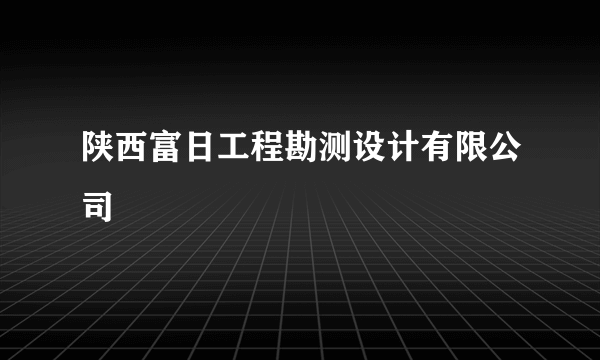 陕西富日工程勘测设计有限公司